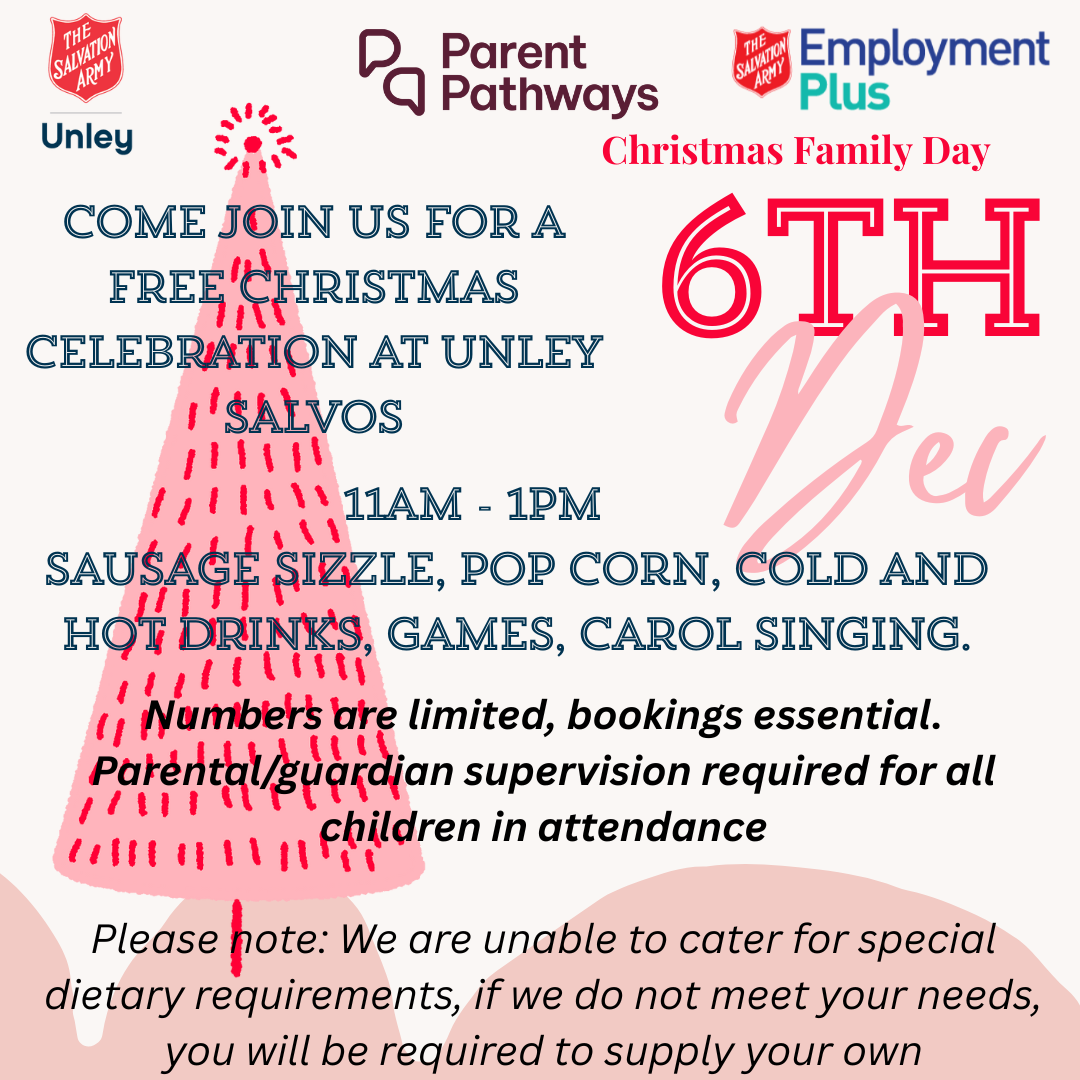 THE SALVATION ARMY
Unley

Parent
Pathways

THE SALVATION ARMY
Employment
Plus

Christmas Family Day

COME JOIN US FOR A FREE CHRISTMAS CELEBRATION AT UNLEY SALVOS

6TH
Dec

11AM - 1PM

SAUSAGE SIZZLE, POP CORN, COLD AND HOT DRINKS, GAMES, CAROL SINGING.

Numbers are limited, bookings essential. Parental/guardian supervision required for all children in attendance

Please note: We are unable to cater for special dietary requirements, if we do not meet your needs, you will be required to supply your own